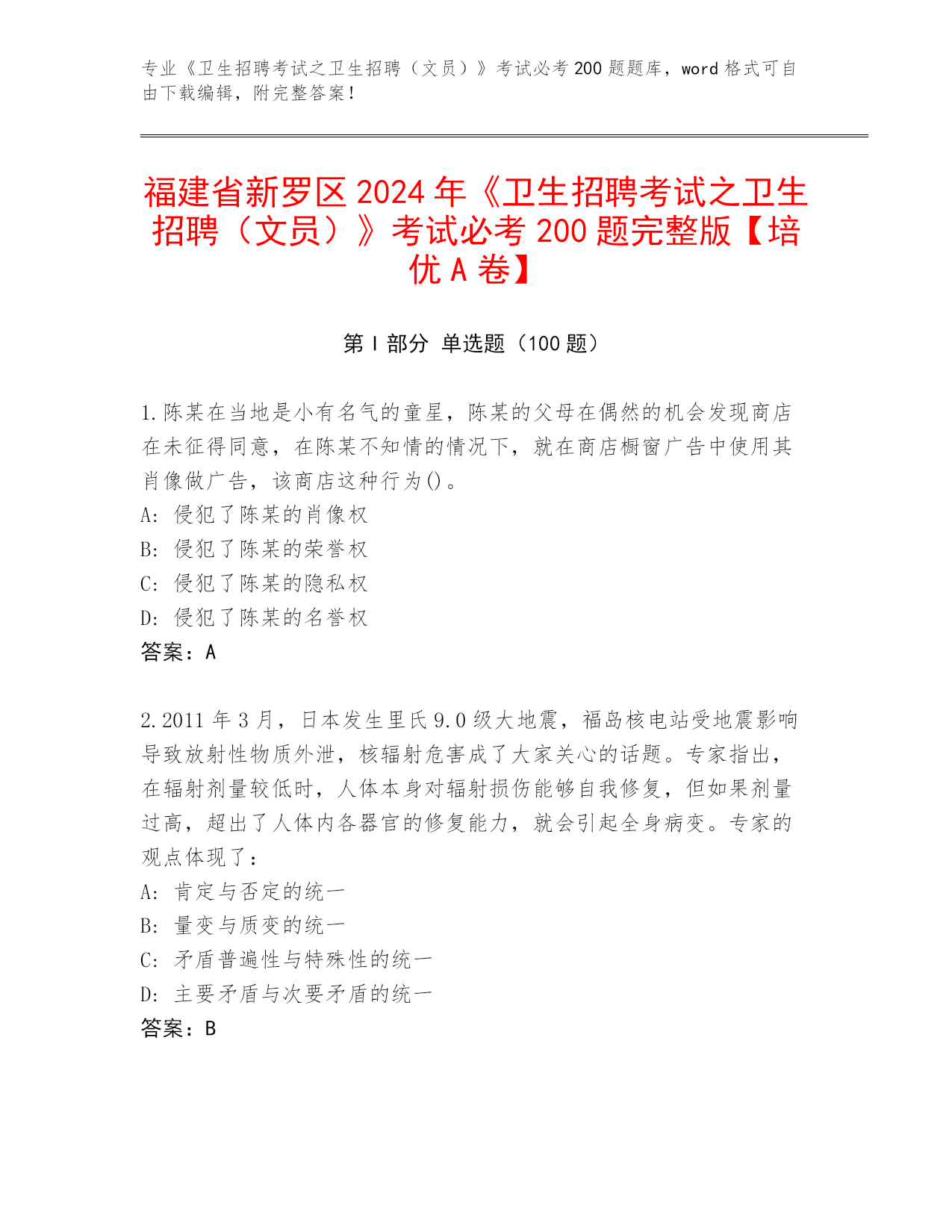 专业《卫生招聘考试之卫生招聘（文员）》考试必考 200 题题库，word 格式可自由下载编辑，附完整答案！

福建省新罗区 2024 年《卫生招聘考试之卫生招聘（文员）》考试必考 200 题完整版【培优 A 卷】

第 I 部分 单选题（100 题）

1.陈某在当地是小有名气的童星，陈某的父母在偶然的机会发现商店在未征得同意，在陈某不知情的情况下，就在商店橱窗广告中使用其肖像做广告，该商店这种行为()。
A: 侵犯了陈某的肖像权
B: 侵犯了陈某的荣誉权
C: 侵犯了陈某的隐私权
D: 侵犯了陈某的名誉权
答案：A

2.2011 年 3 月，日本发生里氏 9.0 级大地震，福岛核电站受地震影响导致放射性物质外泄，核辐射危害成了大家关心的话题。专家指出，在辐射剂量较低时，人体本身对辐射损伤能够自我修复，但如果剂量过高，超出了人体内各器官的修复能力，就会引起全身病变。专家的观点体现了：
A: 肯定与否定的统一
B: 量变与质变的统一
C: 矛盾普遍性与特殊性的统一
D: 主要矛盾与次要矛盾的统一
答案：B